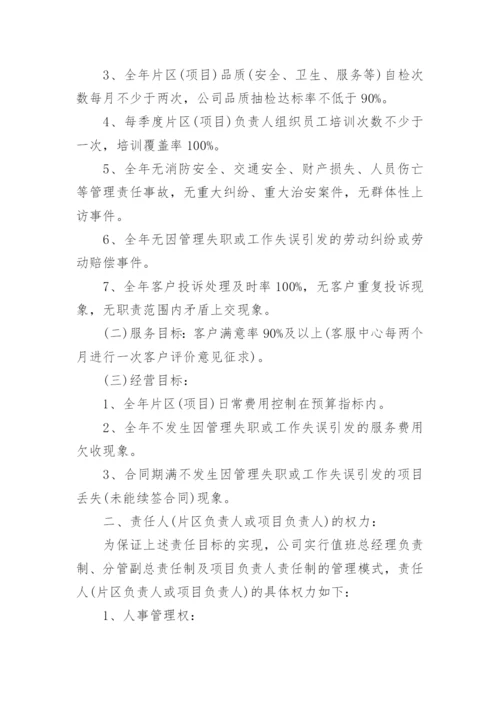 3、全年片区(项目)品质(安全、卫生、服务等)自检次数每月不少于两次，公司品质抽检达标率不低于90%。

4、每季度片区(项目)负责人组织员工培训次数不少于一次，培训覆盖率100%。

5、全年无消防安全、交通安全、财产损失、人员伤亡等管理责任事故，无重大纠纷、重大治安案件，无群体性上访事件。

6、全年无因管理失职或工作失误引发的劳动纠纷或劳动赔偿事件。

7、全年客户投诉处理及时率100%，无客户重复投诉现象，无职责范围内矛盾上交现象。

(二)服务目标：客户满意率90%及以上(客服中心每两个月进行一次客户评价意见征求)。

(三)经营目标：

1、全年片区(项目)日常费用控制在预算指标内。

2、全年不发生因管理失职或工作失误引发的服务费用欠收现象。

3、合同期满不发生因管理失职或工作失误引发的项目丢失(未能续签合同)现象。

二、责任人(片区负责人或项目负责人)的权力：

为保证上述责任目标的实现，公司实行值班总经理负责制、分管副总责任制及项目负责人责任制的管理模式，责任人(片区负责人或项目负责人)的具体权力如下：

1、人事管理权：